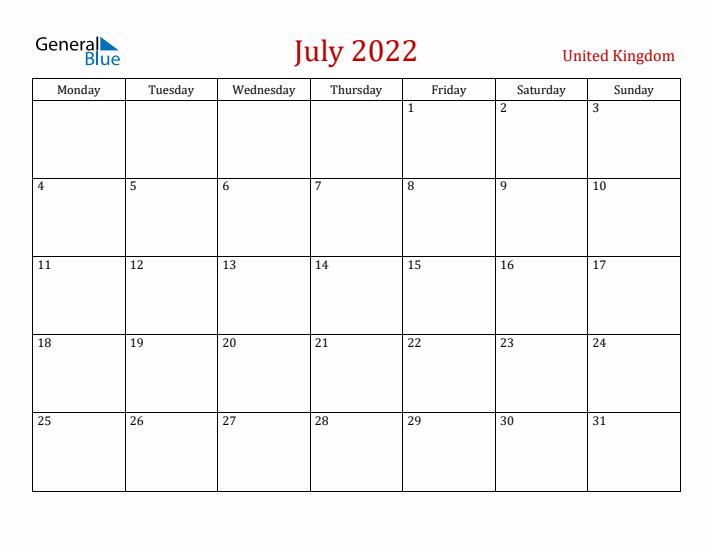 General Blue

July 2022

United Kingdom

| Monday | Tuesday | Wednesday | Thursday | Friday | Saturday | Sunday |
|---|---|---|---|---|---|---|
| | | | | 1 | 2 | 3 |
| 4 | 5 | 6 | 7 | 8 | 9 | 10 |
| 11 | 12 | 13 | 14 | 15 | 16 | 17 |
| 18 | 19 | 20 | 21 | 22 | 23 | 24 |
| 25 | 26 | 27 | 28 | 29 | 30 | 31 |